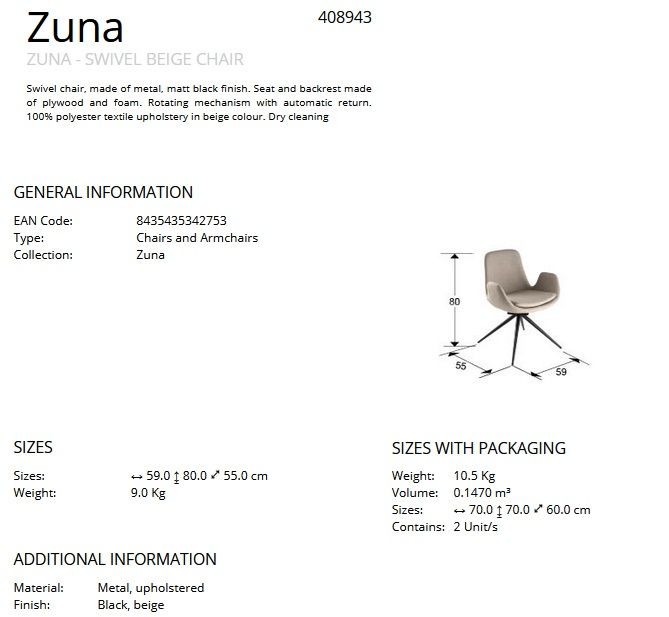 Zuna

408943

ZUNA - SWIVEL BEIGE CHAIR

Swivel chair, made of metal, matt black finish. Seat and backrest made of plywood and foam. Rotating mechanism with automatic return. 100% polyester textile upholstery in beige colour. Dry cleaning

GENERAL INFORMATION

EAN Code: 8435435342753
Type: Chairs and Armchairs
Collection: Zuna

80
55
59

SIZES

Sizes: ↔ 59.0 ↕ 80.0 ⤢ 55.0 cm
Weight: 9.0 Kg

SIZES WITH PACKAGING

Weight: 10.5 Kg
Volume: 0.1470 m³
Sizes: ↔ 70.0 ↕ 70.0 ⤢ 60.0 cm
Contains: 2 Unit/s

ADDITIONAL INFORMATION

Material: Metal, upholstered
Finish: Black, beige